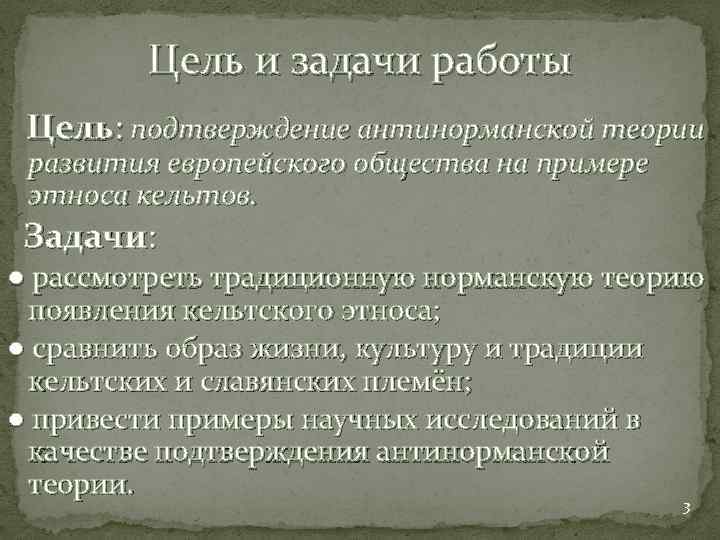 Цель и задачи работы

Цель: подтверждение антинорманской теории развития европейского общества на примере этноса кельтов.

Задачи:

● рассмотреть традиционную норманскую теорию появления кельтского этноса;

● сравнить образ жизни, культуру и традиции кельтских и славянских племён;

● привести примеры научных исследований в качестве подтверждения антинорманской теории.

3